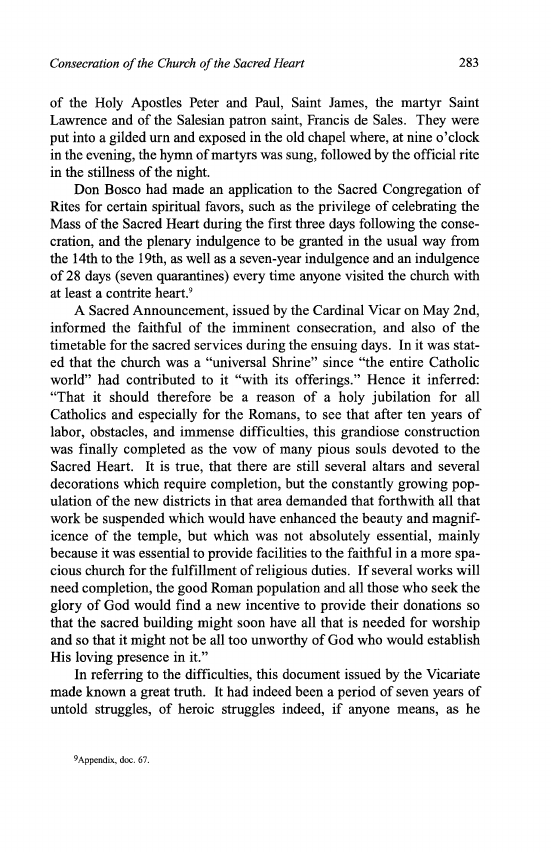 Consecration of the Church of the Sacred Heart

283

of the Holy Apostles Peter and Paul, Saint James, the martyr Saint Lawrence and of the Salesian patron saint, Francis de Sales. They were put into a gilded urn and exposed in the old chapel where, at nine o'clock in the evening, the hymn of martyrs was sung, followed by the official rite in the stillness of the night.

Don Bosco had made an application to the Sacred Congregation of Rites for certain spiritual favors, such as the privilege of celebrating the Mass of the Sacred Heart during the first three days following the consecration, and the plenary indulgence to be granted in the usual way from the 14th to the 19th, as well as a seven-year indulgence and an indulgence of 28 days (seven quarantines) every time anyone visited the church with at least a contrite heart.$^9$

A Sacred Announcement, issued by the Cardinal Vicar on May 2nd, informed the faithful of the imminent consecration, and also of the timetable for the sacred services during the ensuing days. In it was stated that the church was a "universal Shrine" since "the entire Catholic world" had contributed to it "with its offerings." Hence it inferred: "That it should therefore be a reason of a holy jubilation for all Catholics and especially for the Romans, to see that after ten years of labor, obstacles, and immense difficulties, this grandiose construction was finally completed as the vow of many pious souls devoted to the Sacred Heart. It is true, that there are still several altars and several decorations which require completion, but the constantly growing population of the new districts in that area demanded that forthwith all that work be suspended which would have enhanced the beauty and magnificence of the temple, but which was not absolutely essential, mainly because it was essential to provide facilities to the faithful in a more spacious church for the fulfillment of religious duties. If several works will need completion, the good Roman population and all those who seek the glory of God would find a new incentive to provide their donations so that the sacred building might soon have all that is needed for worship and so that it might not be all too unworthy of God who would establish His loving presence in it."

In referring to the difficulties, this document issued by the Vicariate made known a great truth. It had indeed been a period of seven years of untold struggles, of heroic struggles indeed, if anyone means, as he

$^9$Appendix, doc. 67.